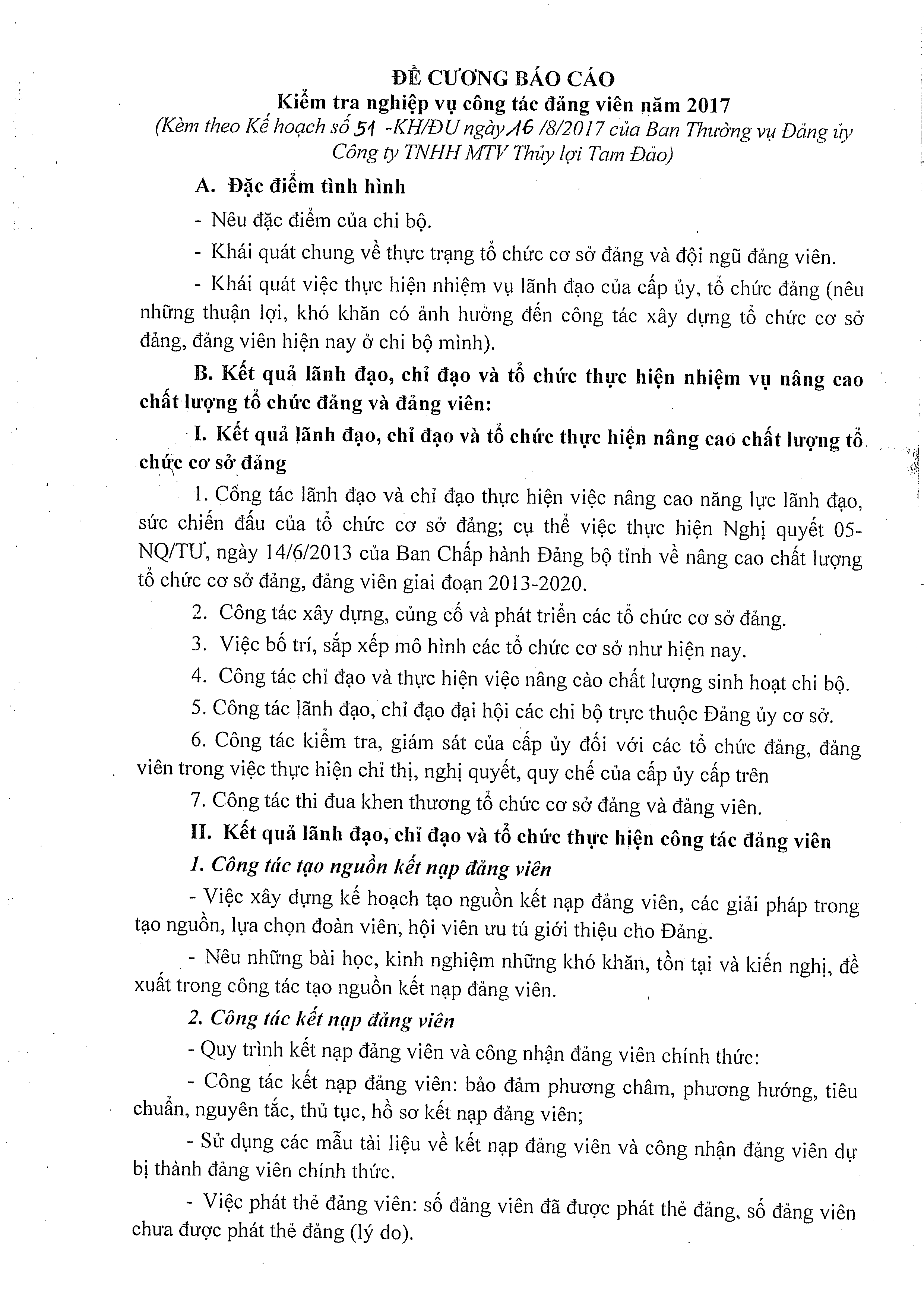 ĐỀ CƯƠNG BÁO CÁO
Kiểm tra nghiệp vụ công tác đảng viên năm 2017
(Kèm theo Kế hoạch số 51 -KH/ĐU ngày 16 /8/2017 của Ban Thường vụ Đảng ủy Công ty TNHH MTV Thủy lợi Tam Đảo)

A. Đặc điểm tình hình

- Nêu đặc điểm của chi bộ.

- Khái quát chung về thực trạng tổ chức cơ sở đảng và đội ngũ đảng viên.

- Khái quát việc thực hiện nhiệm vụ lãnh đạo của cấp ủy, tổ chức đảng (nêu những thuận lợi, khó khăn có ảnh hưởng đến công tác xây dựng tổ chức cơ sở đảng, đảng viên hiện nay ở chi bộ mình).

B. Kết quả lãnh đạo, chỉ đạo và tổ chức thực hiện nhiệm vụ nâng cao chất lượng tổ chức đảng và đảng viên:

I. Kết quả lãnh đạo, chỉ đạo và tổ chức thực hiện nâng cao chất lượng tổ chức cơ sở đảng

1. Công tác lãnh đạo và chỉ đạo thực hiện việc nâng cao năng lực lãnh đạo, sức chiến đấu của tổ chức cơ sở đảng; cụ thể việc thực hiện Nghị quyết 05-NQ/TU, ngày 14/6/2013 của Ban Chấp hành Đảng bộ tỉnh về nâng cao chất lượng tổ chức cơ sở đảng, đảng viên giai đoạn 2013-2020.

2. Công tác xây dựng, củng cố và phát triển các tổ chức cơ sở đảng.

3. Việc bố trí, sắp xếp mô hình các tổ chức cơ sở như hiện nay.

4. Công tác chỉ đạo và thực hiện việc nâng cào chất lượng sinh hoạt chi bộ.

5. Công tác lãnh đạo, chỉ đạo đại hội các chi bộ trực thuộc Đảng ủy cơ sở.

6. Công tác kiểm tra, giám sát của cấp ủy đối với các tổ chức đảng, đảng viên trong việc thực hiện chỉ thị, nghị quyết, quy chế của cấp ủy cấp trên

7. Công tác thi đua khen thương tổ chức cơ sở đảng và đảng viên.

II. Kết quả lãnh đạo, chỉ đạo và tổ chức thực hiện công tác đảng viên

1. Công tác tạo nguồn kết nạp đảng viên

- Việc xây dựng kế hoạch tạo nguồn kết nạp đảng viên, các giải pháp trong tạo nguồn, lựa chọn đoàn viên, hội viên ưu tú giới thiệu cho Đảng.

- Nêu những bài học, kinh nghiệm những khó khăn, tồn tại và kiến nghị, đề xuất trong công tác tạo nguồn kết nạp đảng viên.

2. Công tác kết nạp đảng viên

- Quy trình kết nạp đảng viên và công nhận đảng viên chính thức:

- Công tác kết nạp đảng viên: bảo đảm phương châm, phương hướng, tiêu chuẩn, nguyên tắc, thủ tục, hồ sơ kết nạp đảng viên;

- Sử dụng các mẫu tài liệu về kết nạp đảng viên và công nhận đảng viên dự bị thành đảng viên chính thức.

- Việc phát thẻ đảng viên: số đảng viên đã được phát thẻ đảng, số đảng viên chưa được phát thẻ đảng (lý do).